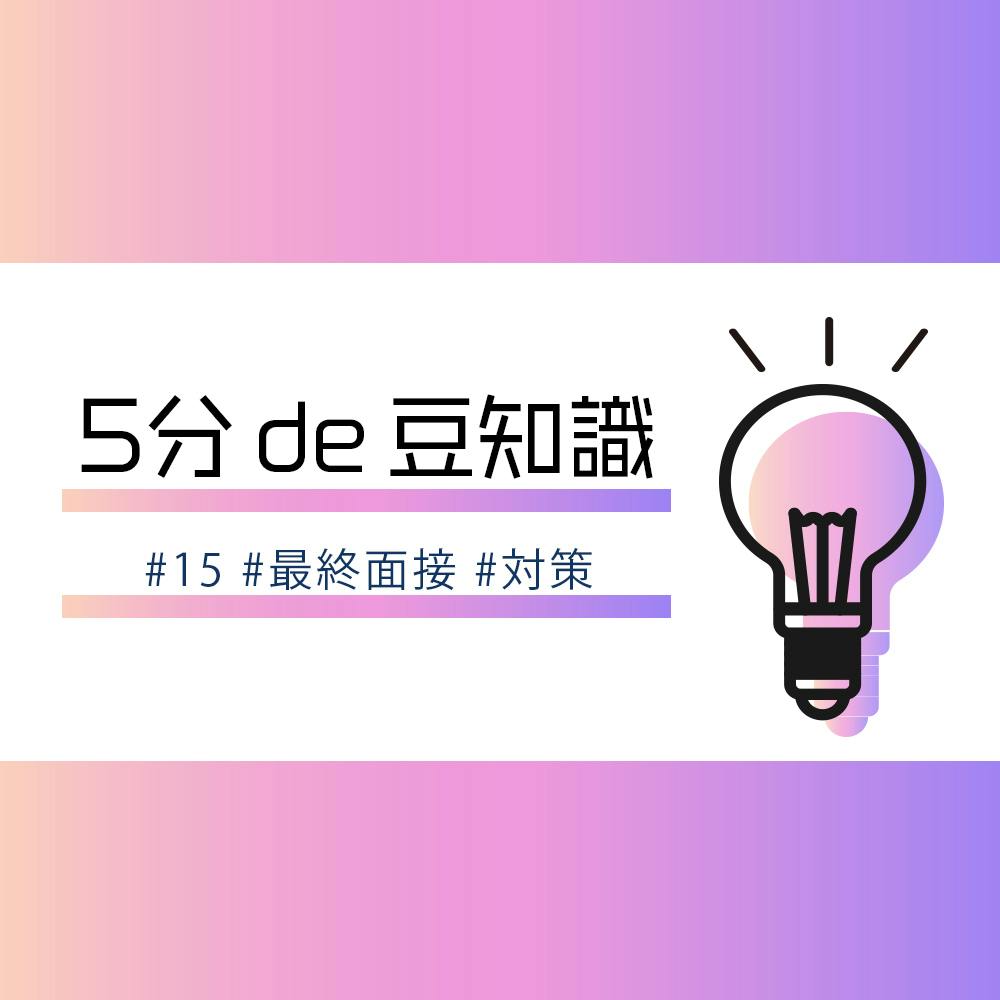 5分 de 豆知識

#15 #最終面接 #対策